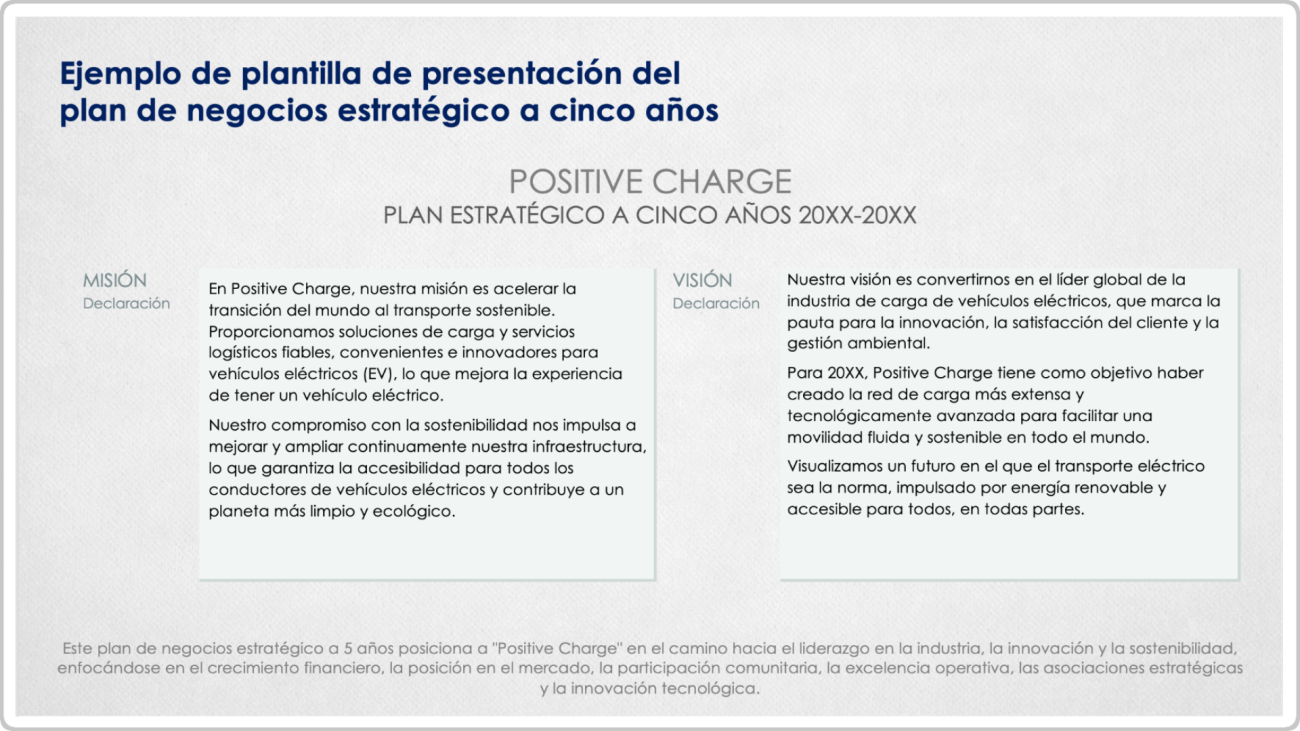 Ejemplo de plantilla de presentación del plan de negocios estratégico a cinco años

POSITIVE CHARGE
PLAN ESTRATÉGICO A CINCO AÑOS 20XX-20XX

MISIÓN
Declaración

En Positive Charge, nuestra misión es acelerar la transición del mundo al transporte sostenible. Proporcionamos soluciones de carga y servicios logísticos fiables, convenientes e innovadores para vehículos eléctricos (EV), lo que mejora la experiencia de tener un vehículo eléctrico.

Nuestro compromiso con la sostenibilidad nos impulsa a mejorar y ampliar continuamente nuestra infraestructura, lo que garantiza la accesibilidad para todos los conductores de vehículos eléctricos y contribuye a un planeta más limpio y ecológico.

VISIÓN
Declaración

Nuestra visión es convertirnos en el líder global de la industria de carga de vehículos eléctricos, que marca la pauta para la innovación, la satisfacción del cliente y la gestión ambiental.

Para 20XX, Positive Charge tiene como objetivo haber creado la red de carga más extensa y tecnológicamente avanzada para facilitar una movilidad fluida y sostenible en todo el mundo.

Visualizamos un futuro en el que el transporte eléctrico sea la norma, impulsado por energía renovable y accesible para todos, en todas partes.

Este plan de negocios estratégico a 5 años posiciona a "Positive Charge" en el camino hacia el liderazgo en la industria, la innovación y la sostenibilidad, enfocándose en el crecimiento financiero, la posición en el mercado, la participación comunitaria, la excelencia operativa, las asociaciones estratégicas y la innovación tecnológica.